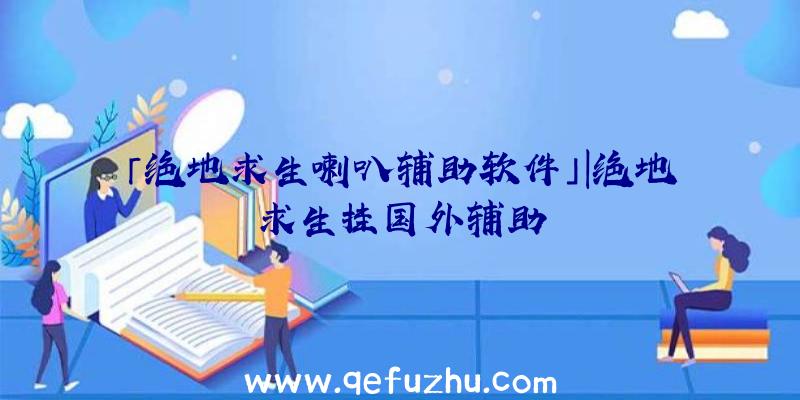 「绝地求生喇叭辅助软件」|绝地求生挂国外辅助

www.qefuzhu.com